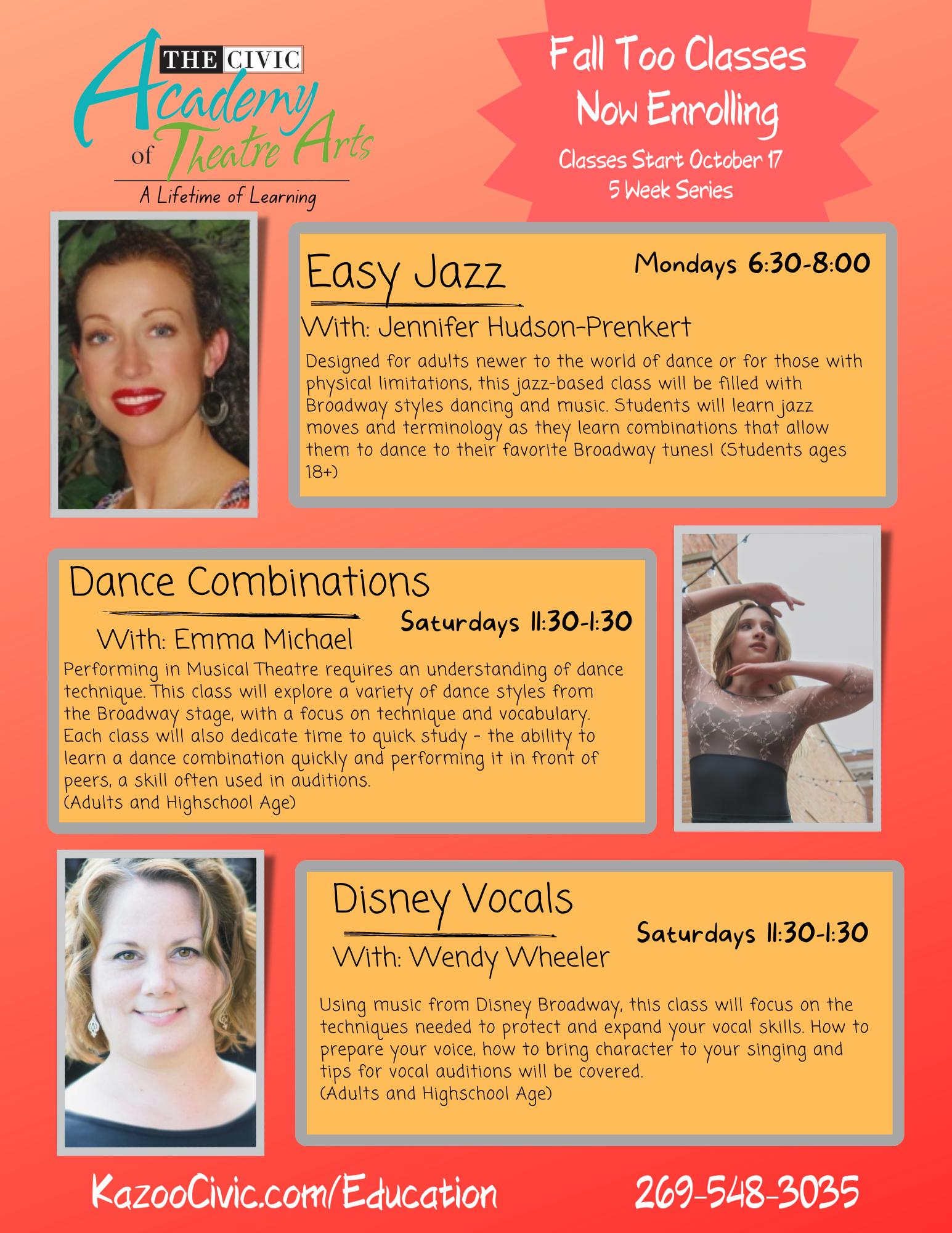 THE CIVIC Academy of Theatre Arts
A Lifetime of Learning

Fall Too Classes Now Enrolling
Classes Start October 17
5 Week Series

Easy Jazz
Mondays 6:30-8:00
With: Jennifer Hudson-Prenkert
Designed for adults newer to the world of dance or for those with physical limitations, this jazz-based class will be filled with Broadway styles dancing and music. Students will learn jazz moves and terminology as they learn combinations that allow them to dance to their favorite Broadway tunes! (Students ages 18+)

Dance Combinations
Saturdays 11:30-1:30
With: Emma Michael
Performing in Musical Theatre requires an understanding of dance technique. This class will explore a variety of dance styles from the Broadway stage, with a focus on technique and vocabulary. Each class will also dedicate time to quick study - the ability to learn a dance combination quickly and performing it in front of peers, a skill often used in auditions.
(Adults and Highschool Age)

Disney Vocals
Saturdays 11:30-1:30
With: Wendy Wheeler
Using music from Disney Broadway, this class will focus on the techniques needed to protect and expand your vocal skills. How to prepare your voice, how to bring character to your singing and tips for vocal auditions will be covered.
(Adults and Highschool Age)

KazooCivic.com/Education
269-548-3035